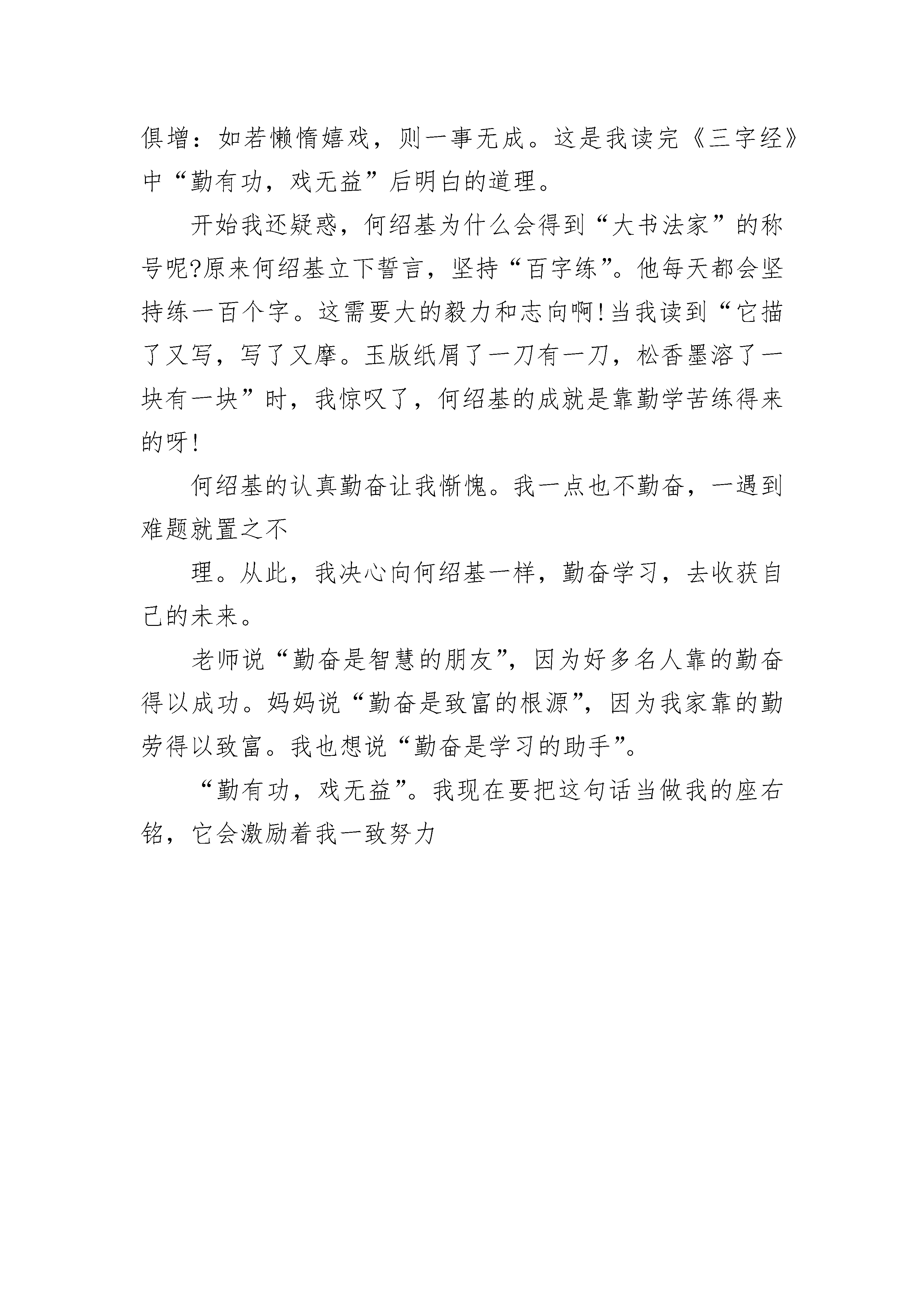 俱增：如若懒惰嬉戏，则一事无成。这是我读完《三字经》中“勤有功，戏无益”后明白的道理。

开始我还疑惑，何绍基为什么会得到“大书法家”的称号呢?原来何绍基立下誓言，坚持“百字练”。他每天都会坚持练一百个字。这需要大的毅力和志向啊!当我读到“它描了又写，写了又摩。玉版纸屑了一刀有一刀，松香墨溶了一块有一块”时，我惊叹了，何绍基的成就是靠勤学苦练得来的呀!

何绍基的认真勤奋让我惭愧。我一点也不勤奋，一遇到难题就置之不

理。从此，我决心向何绍基一样，勤奋学习，去收获自己的未来。

老师说“勤奋是智慧的朋友”，因为好多名人靠的勤奋得以成功。妈妈说“勤奋是致富的根源”，因为我家靠的勤劳得以致富。我也想说“勤奋是学习的助手”。

“勤有功，戏无益”。我现在要把这句话当做我的座右铭，它会激励着我一致努力